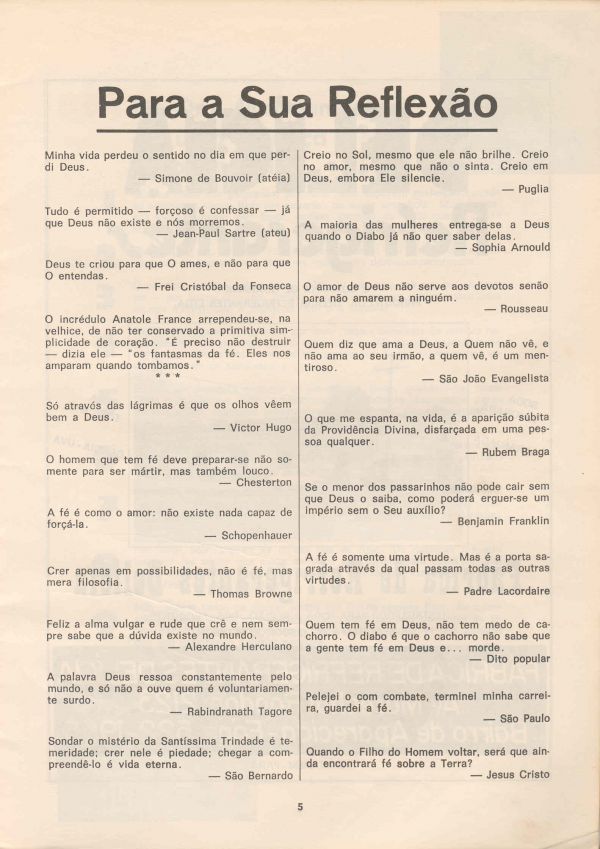 Para a Sua Reflexão

Minha vida perdeu o sentido no dia em que perdi Deus.
— Simone de Bouvoir (atéia)

Tudo é permitido — forçoso é confessar — já que Deus não existe e nós morremos.
— Jean-Paul Sartre (ateu)

Deus te criou para que O ames, e não para que O entendas.
— Frei Cristóbal da Fonseca

O incrédulo Anatole France arrependeu-se, na velhice, de não ter conservado a primitiva simplicidade de coração. "É preciso não destruir — dizia ele — "os fantasmas da fé. Eles nos amparam quando tombamos."
* * *

Só através das lágrimas é que os olhos vêem bem a Deus.
— Victor Hugo

O homem que tem fé deve preparar-se não somente para ser mártir, mas também louco.
— Chesterton

A fé é como o amor: não existe nada capaz de forçá-la.
— Schopenhauer

Crer apenas em possibilidades, não é fé, mas mera filosofia.
— Thomas Browne

Feliz a alma vulgar e rude que crê e nem sempre sabe que a dúvida existe no mundo.
— Alexandre Herculano

A palavra Deus ressoa constantemente pelo mundo, e só não a ouve quem é voluntariamente surdo.
— Rabindranath Tagore

Sondar o mistério da Santíssima Trindade é temeridade; crer nele é piedade; chegar a compreendê-lo é vida eterna.
— São Bernardo

Creio no Sol, mesmo que ele não brilhe. Creio no amor, mesmo que não o sinta. Creio em Deus, embora Ele silencie.
— Puglia

A maioria das mulheres entrega-se a Deus quando o Diabo já não quer saber delas.
— Sophia Arnould

O amor de Deus não serve aos devotos senão para não amarem a ninguém.
— Rousseau

Quem diz que ama a Deus, a Quem não vê, e não ama ao seu irmão, a quem vê, é um mentiroso.
— São João Evangelista

O que me espanta, na vida, é a aparição súbita da Providência Divina, disfarçada em uma pessoa qualquer.
— Rubem Braga

Se o menor dos passarinhos não pode cair sem que Deus o saiba, como poderá erguer-se um império sem o Seu auxílio?
— Benjamin Franklin

A fé é somente uma virtude. Mas é a porta sagrada através da qual passam todas as outras virtudes.
— Padre Lacordaire

Quem tem fé em Deus, não tem medo de cachorro. O diabo é que o cachorro não sabe que a gente tem fé em Deus e... morde.
— Dito popular

Pelejei o com combate, terminei minha carreira, guardei a fé.
— São Paulo

Quando o Filho do Homem voltar, será que ainda encontrará fé sobre a Terra?
— Jesus Cristo

5